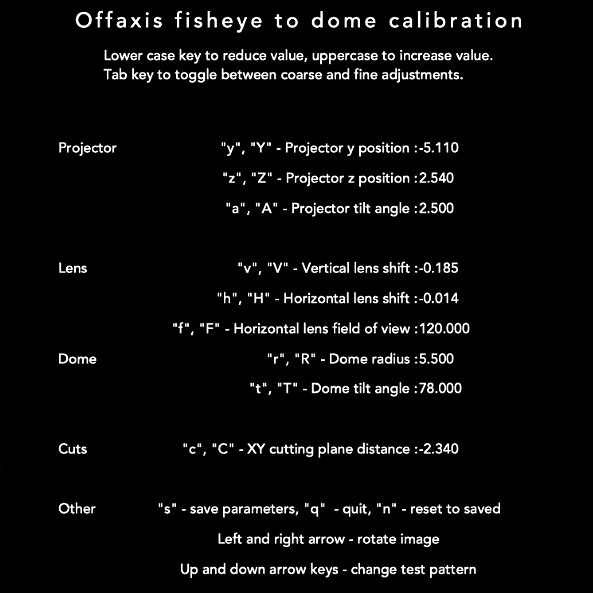 Offaxis fisheye to dome calibration

Lower case key to reduce value, uppercase to increase value.
Tab key to toggle between coarse and fine adjustments.

Projector
"y", "Y" - Projector y position :-5.110
"z", "Z" - Projector z position :2.540
"a", "A" - Projector tilt angle :2.500

Lens
"v", "V" - Vertical lens shift :-0.185
"h", "H" - Horizontal lens shift :-0.014
"f", "F" - Horizontal lens field of view :120.000

Dome
"r", "R" - Dome radius :5.500
"t", "T" - Dome tilt angle :78.000

Cuts
"c", "C" - XY cutting plane distance :-2.340

Other
"s" - save parameters, "q" - quit, "n" - reset to saved
Left and right arrow - rotate image
Up and down arrow keys - change test pattern